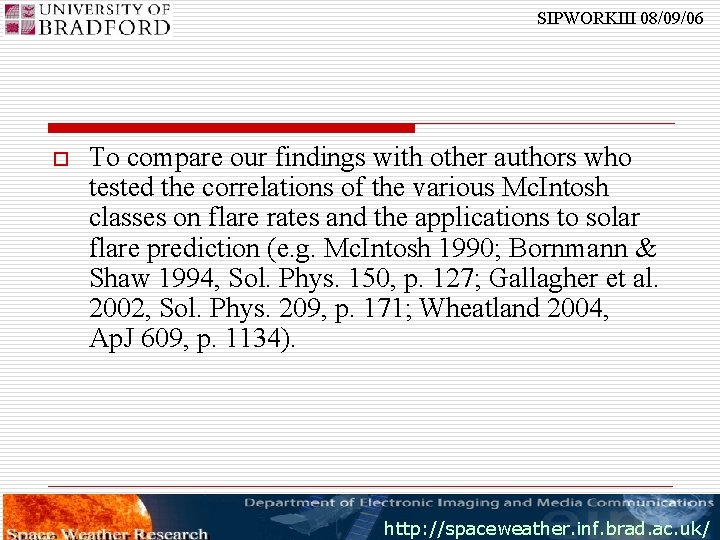 UNIVERSITY OF BRADFORD

SIPWORKIII 08/09/06

To compare our findings with other authors who tested the correlations of the various McIntosh classes on flare rates and the applications to solar flare prediction (e.g. McIntosh 1990; Bornmann & Shaw 1994, Sol. Phys. 150, p. 127; Gallagher et al. 2002, Sol. Phys. 209, p. 171; Wheatland 2004, ApJ 609, p. 1134).

Department of Electronic Imaging and Media Communications

Space Weather Research

http://spaceweather.inf.brad.ac.uk/